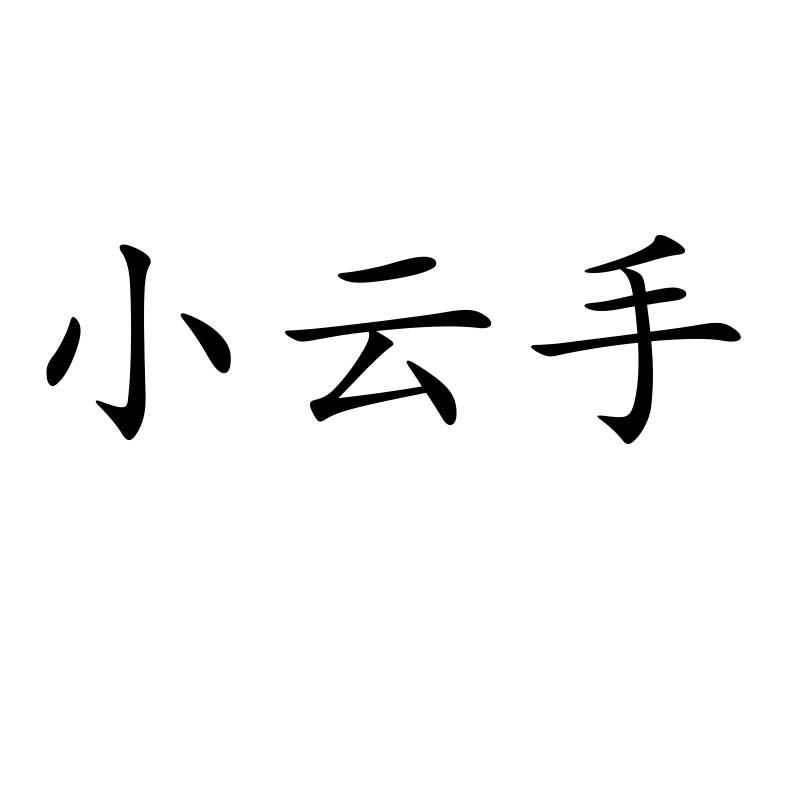 小云手